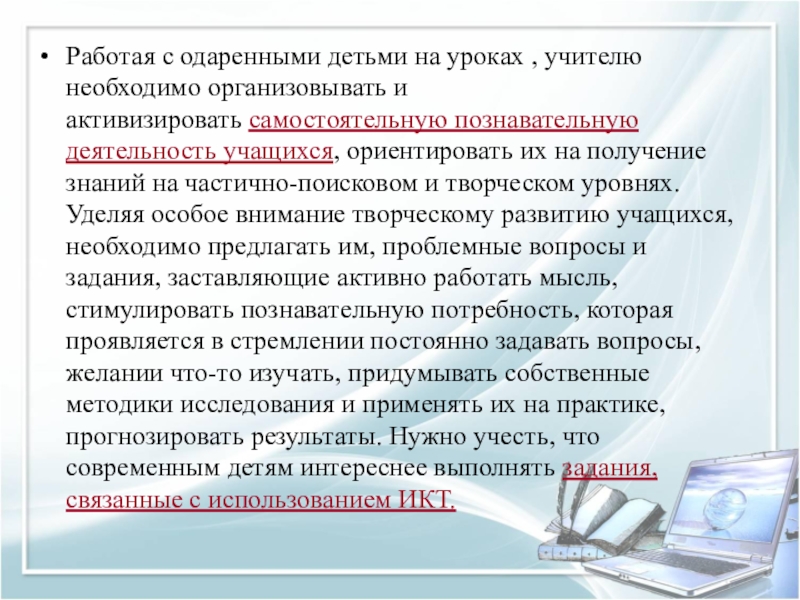 • Работая с одаренными детьми на уроках , учителю необходимо организовывать и активизировать самостоятельную познавательную деятельность учащихся, ориентировать их на получение знаний на частично-поисковом и творческом уровнях. Уделяя особое внимание творческому развитию учащихся, необходимо предлагать им, проблемные вопросы и задания, заставляющие активно работать мысль, стимулировать познавательную потребность, которая проявляется в стремлении постоянно задавать вопросы, желании что-то изучать, придумывать собственные методики исследования и применять их на практике, прогнозировать результаты. Нужно учесть, что современным детям интереснее выполнять задания, связанные с использованием ИКТ.